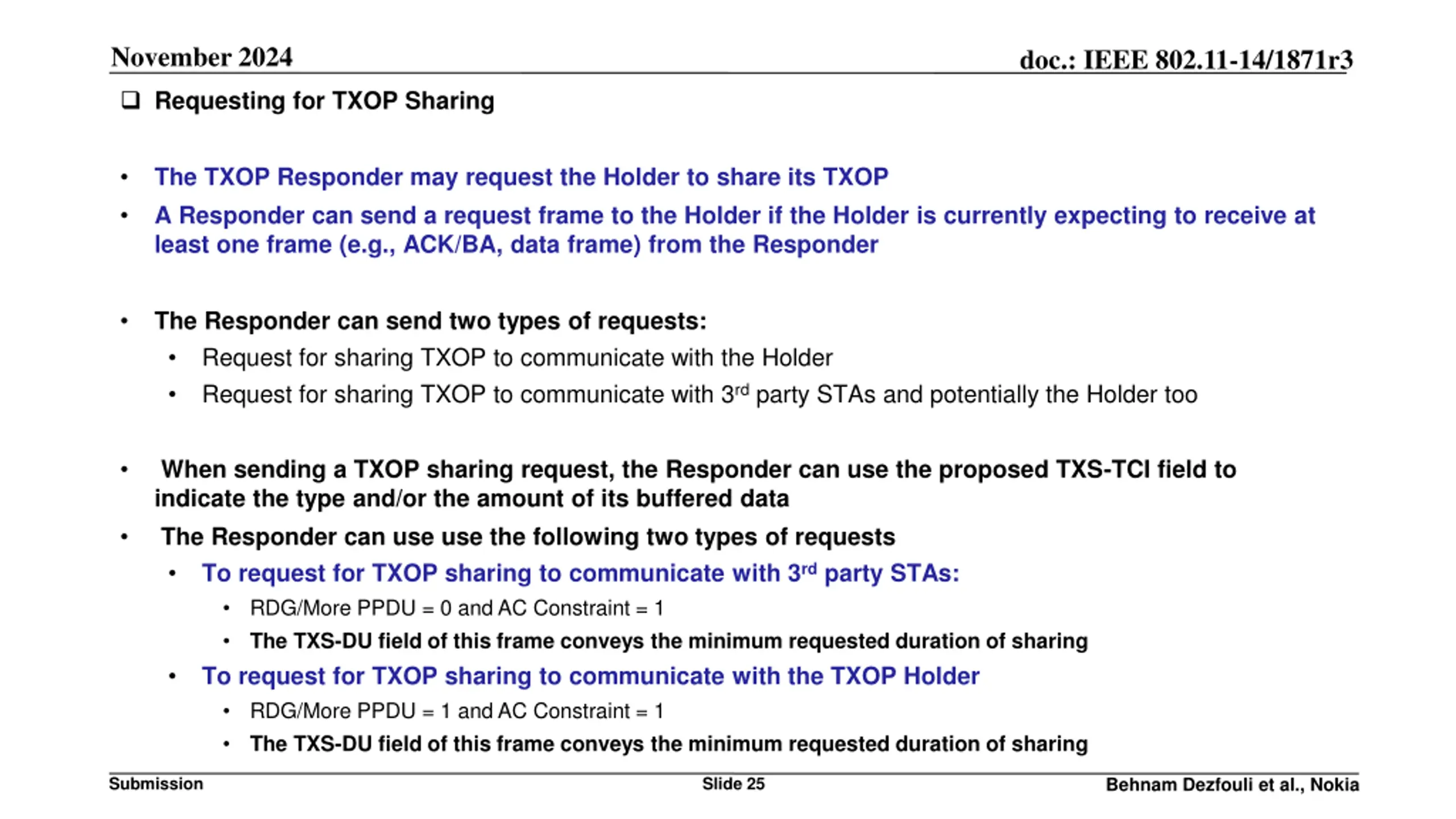 November 2024

doc.: IEEE 802.11-14/1871r3

❑ Requesting for TXOP Sharing

• The TXOP Responder may request the Holder to share its TXOP
• A Responder can send a request frame to the Holder if the Holder is currently expecting to receive at least one frame (e.g., ACK/BA, data frame) from the Responder

• The Responder can send two types of requests:
  • Request for sharing TXOP to communicate with the Holder
  • Request for sharing TXOP to communicate with 3$^{rd}$ party STAs and potentially the Holder too

• When sending a TXOP sharing request, the Responder can use the proposed TXS-TCI field to indicate the type and/or the amount of its buffered data
• The Responder can use use the following two types of requests
  • To request for TXOP sharing to communicate with 3$^{rd}$ party STAs:
    • RDG/More PPDU = 0 and AC Constraint = 1
    • The TXS-DU field of this frame conveys the minimum requested duration of sharing
  • To request for TXOP sharing to communicate with the TXOP Holder
    • RDG/More PPDU = 1 and AC Constraint = 1
    • The TXS-DU field of this frame conveys the minimum requested duration of sharing

Submission

Slide 25

Behnam Dezfouli et al., Nokia